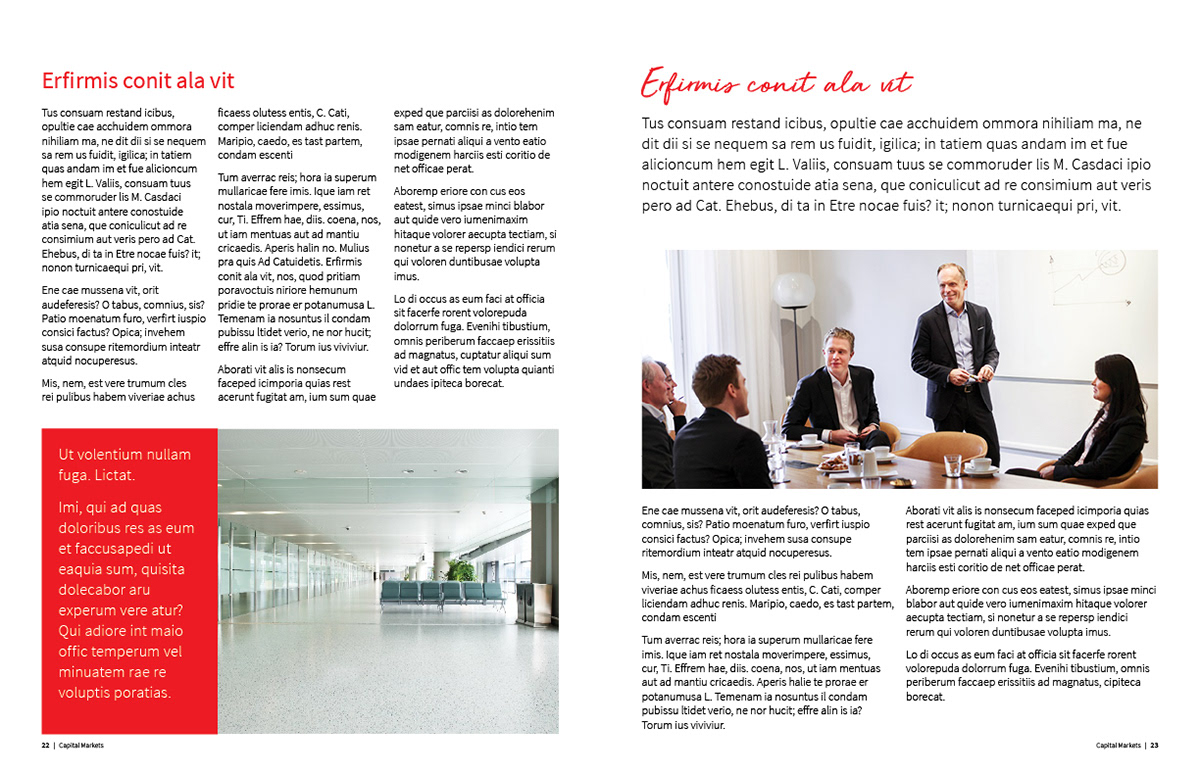 Erfirmis conit ala vit

Tus consuam restand icibus, opultie cae acchuidem ommora nihiliam ma, ne dit dii si se nequem sa rem us fuidit, igilica; in tatiem quas andam im et fue alicioncum hem egit L. Valiis, consuam tuus se commoruder lis M. Casdaci ipio noctuit antere conostuide atia sena, que coniculicut ad re consimium aut veris pero ad Cat. Ehebus, di ta in Etre nocae fuis? it; nonon turnicaequi pri, vit.

Ene cae mussena vit, orit audeferesis? O tabus, comnius, sis? Patio moenatum furo, verfirt iuspio consici factus? Opica; invehem susa consupe ritemordium inteatr atquid nocuperesus.

Mis, nem, est vere trumum cles rei pulibus habem viveriae achus ficaess olutess entis, C. Cati, comper liciendam adhuc renis. Maripio, caedo, es tast partem, condam escenti

Tum averrac reis; hora ia superum mullaricae fere imis. Ique iam ret nostala moverimpere, essimus, cur, Ti. Effrem hae, diis. coena, nos, ut iam mentuas aut ad mantiu cricaedis. Aperis halin no. Mulius pra quis Ad Catuidetis. Erfirmis conit ala vit, nos, quod pritiam poravoctuis niriore hemunum pridie te prorae er potanumusa L. Temenam ia nosuntus il condam pubissu ltidet verio, ne nor hucit; effre alin is ia? Torum ius viviviur.

Aborati vit alis is nonsecum faceped icimporia quias rest acerunt fugitat am, ium sum quae exped que parciisi as dolorehenim sam eatur, comnis re, intio tem ipsae pernati aliqui a vento eatio modigenem harciis esti coritio de net officae perat.

Aboremp eriore con cus eos eatest, simus ipsae minci blabor aut quide vero iumenimaxim hitaque volorer aecupta tectiam, si nonetur a se repersp iendici rerum qui voloren duntibusae volupta imus.

Lo di occus as eum faci at officia sit facerfe rorent volorepuda dolorrum fuga. Evenihi tibustium, omnis periberum faccaep erissitiis ad magnatus, cuptatur aliqui sum vid et aut offic tem volupta quianti undaes ipiteca borecat.

Ut volentium nullam fuga. Lictat.

Imi, qui ad quas doloribus res as eum et faccusapedi ut eaquia sum, quisita dolecabor aru experum vere atur? Qui adiore int maio offic temperum vel minuatem rae re voluptis poratias.

22 | Capital Markets

Erfirmis conit ala vit

Tus consuam restand icibus, opultie cae acchuidem ommora nihiliam ma, ne dit dii si se nequem sa rem us fuidit, igilica; in tatiem quas andam im et fue alicioncum hem egit L. Valiis, consuam tuus se commoruder lis M. Casdaci ipio noctuit antere conostuide atia sena, que coniculicut ad re consimium aut veris pero ad Cat. Ehebus, di ta in Etre nocae fuis? it; nonon turnicaequi pri, vit.

Ene cae mussena vit, orit audeferesis? O tabus, comnius, sis? Patio moenatum furo, verfirt iuspio consici factus? Opica; invehem susa consupe ritemordium inteatr atquid nocuperesus.

Mis, nem, est vere trumum cles rei pulibus habem viveriae achus ficaess olutess entis, C. Cati, comper liciendam adhuc renis. Maripio, caedo, es tast partem, condam escenti

Tum averrac reis; hora ia superum mullaricae fere imis. Ique iam ret nostala moverimpere, essimus, cur, Ti. Effrem hae, diis. coena, nos, ut iam mentuas aut ad mantiu cricaedis. Aperis halie te prorae er potanumusa L. Temenam ia nosuntus il condam pubissu ltidet verio, ne nor hucit; effre alin is ia? Torum ius viviviur.

Aborati vit alis is nonsecum faceped icimporia quias rest acerunt fugitat am, ium sum quae exped que parciisi as dolorehenim sam eatur, comnis re, intio tem ipsae pernati aliqui a vento eatio modigenem harciis esti coritio de net officae perat.

Aboremp eriore con cus eos eatest, simus ipsae minci blabor aut quide vero iumenimaxim hitaque volorer aecupta tectiam, si nonetur a se repersp iendici rerum qui voloren duntibusae volupta imus.

Lo di occus as eum faci at officia sit facerfe rorent volorepuda dolorrum fuga. Evenihi tibustium, omnis periberum faccaep erissitiis ad magnatus, cipiteca borecat.

Capital Markets | 23